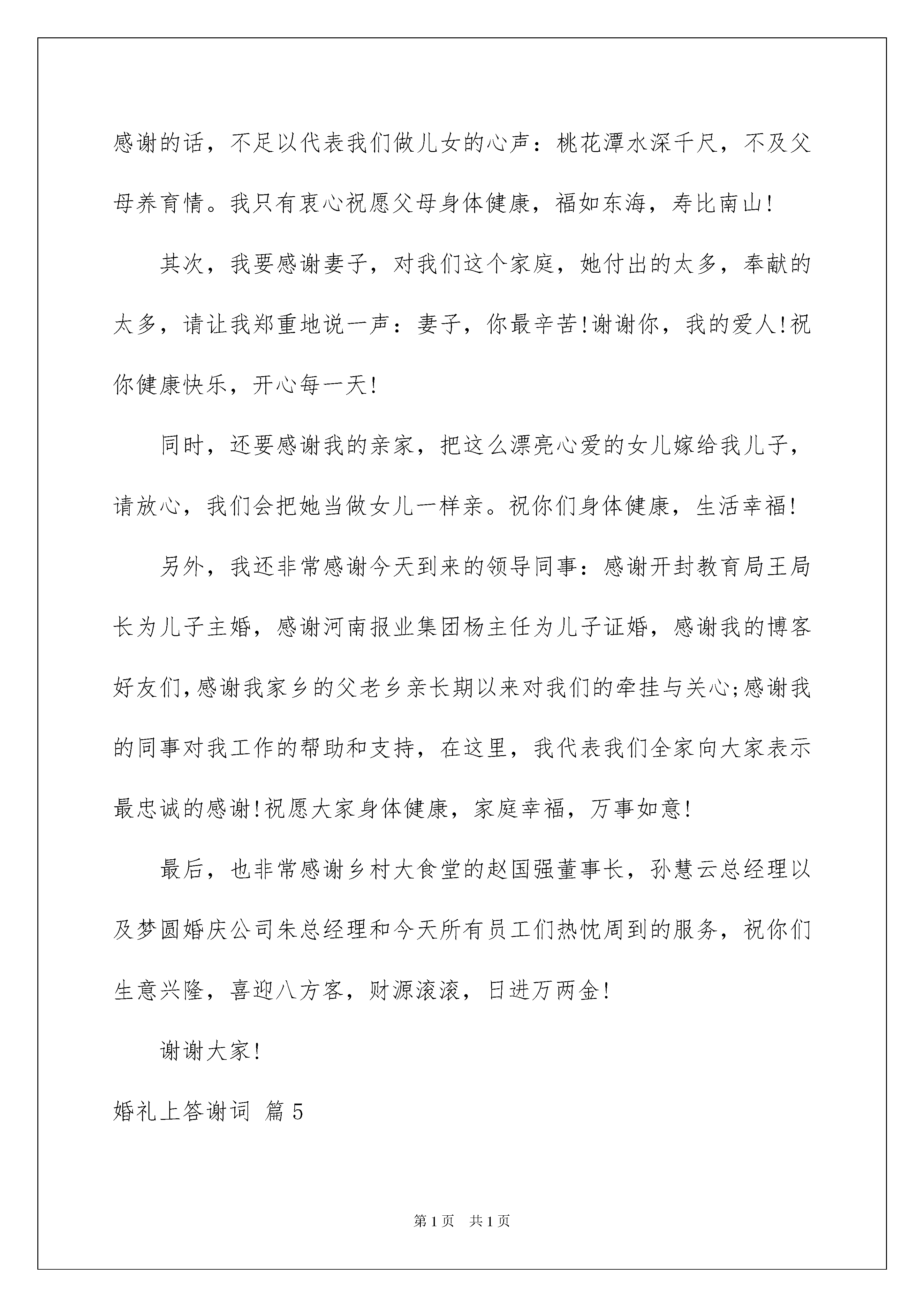 感谢的话，不足以代表我们做儿女的心声：桃花潭水深千尺，不及父母养育情。我只有衷心祝愿父母身体健康，福如东海，寿比南山!

其次，我要感谢妻子，对我们这个家庭，她付出的太多，奉献的太多，请让我郑重地说一声：妻子，你最辛苦!谢谢你，我的爱人!祝你健康快乐，开心每一天!

同时，还要感谢我的亲家，把这么漂亮心爱的女儿嫁给我儿子，请放心，我们会把她当做女儿一样亲。祝你们身体健康，生活幸福!

另外，我还非常感谢今天到来的领导同事：感谢开封教育局王局长为儿子主婚，感谢河南报业集团杨主任为儿子证婚，感谢我的博客好友们,感谢我家乡的父老乡亲长期以来对我们的牵挂与关心;感谢我的同事对我工作的帮助和支持，在这里，我代表我们全家向大家表示最忠诚的感谢!祝愿大家身体健康，家庭幸福，万事如意!

最后，也非常感谢乡村大食堂的赵国强董事长，孙慧云总经理以及梦圆婚庆公司朱总经理和今天所有员工们热忱周到的服务，祝你们生意兴隆，喜迎八方客，财源滚滚，日进万两金!

谢谢大家!

婚礼上答谢词 篇5

第1页 共1页